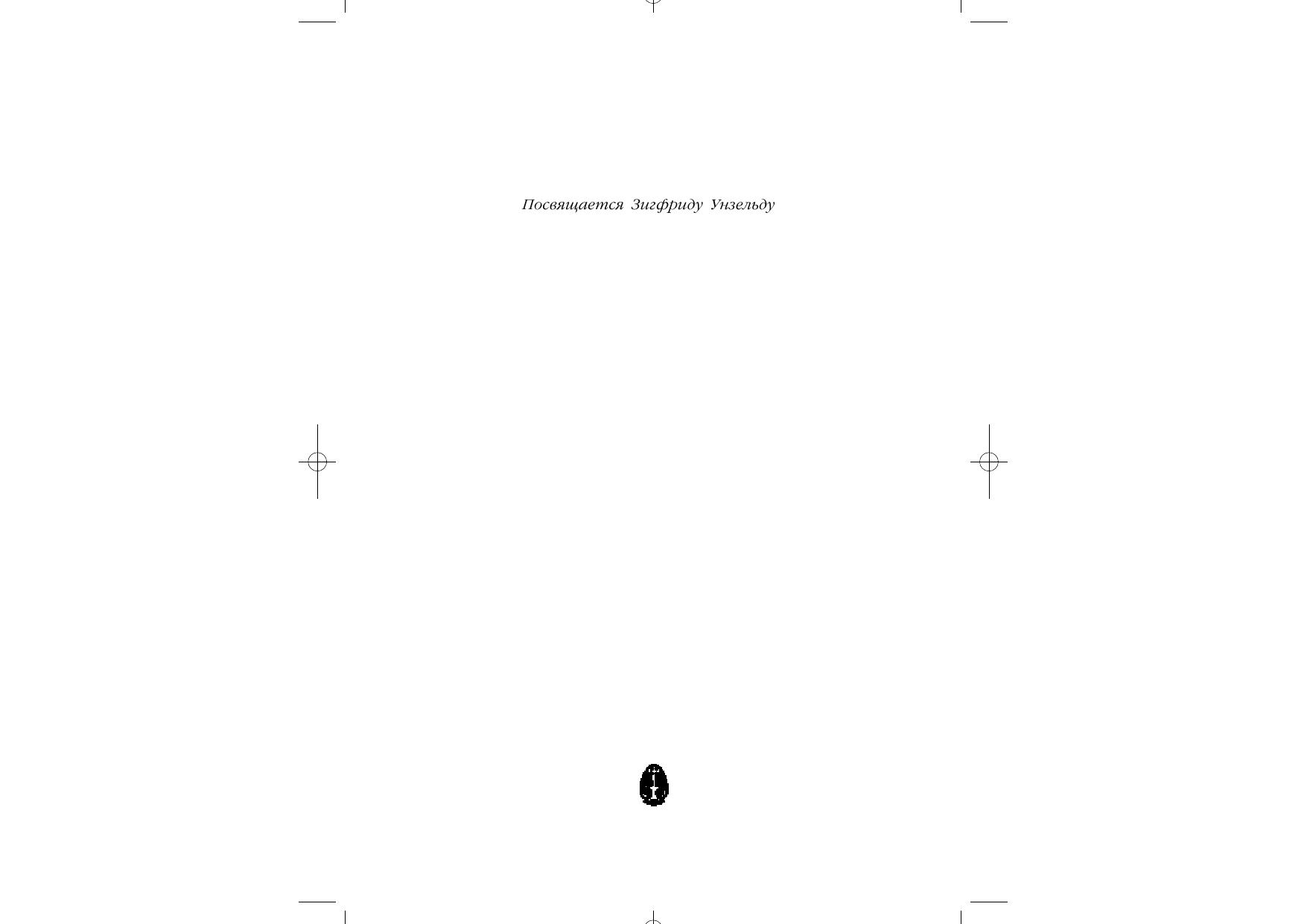 Посвящается Зигфриду Унзельду